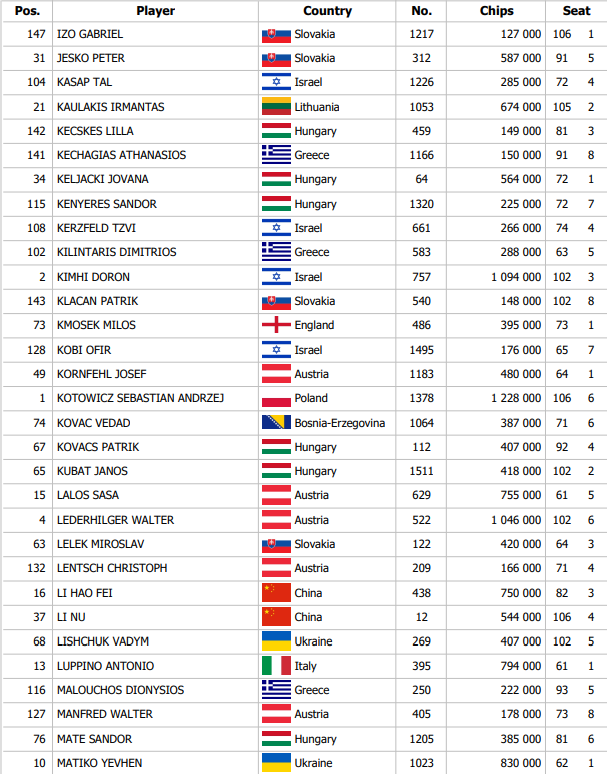 | Pos. | Player | Country | No. | Chips | Seat | |
|---|---|---|---|---|---|---|
| 147 | IZO GABRIEL | Slovakia | 1217 | 127 000 | 106 | 1 |
| 31 | JESKO PETER | Slovakia | 312 | 587 000 | 91 | 5 |
| 104 | KASAP TAL | Israel | 1226 | 285 000 | 72 | 4 |
| 21 | KAULAKIS IRMANTAS | Lithuania | 1053 | 674 000 | 105 | 2 |
| 142 | KECSKES LILLA | Hungary | 459 | 149 000 | 81 | 3 |
| 141 | KECHAGIAS ATHANASIOS | Greece | 1166 | 150 000 | 91 | 8 |
| 34 | KELJACKI JOVANA | Hungary | 64 | 564 000 | 72 | 1 |
| 115 | KENYERES SANDOR | Hungary | 1320 | 225 000 | 72 | 7 |
| 108 | KERZFELD TZVI | Israel | 661 | 266 000 | 74 | 4 |
| 102 | KILINTARIS DIMITRIOS | Greece | 583 | 288 000 | 63 | 5 |
| 2 | KIMHI DORON | Israel | 757 | 1 094 000 | 102 | 3 |
| 143 | KLACAN PATRIK | Slovakia | 540 | 148 000 | 102 | 8 |
| 73 | KMOSEK MILOS | England | 486 | 395 000 | 73 | 1 |
| 128 | KOBI OFIR | Israel | 1495 | 176 000 | 65 | 7 |
| 49 | KORNFEHL JOSEF | Austria | 1183 | 480 000 | 64 | 1 |
| 1 | KOTOWICZ SEBASTIAN ANDRZEJ | Poland | 1378 | 1 228 000 | 106 | 6 |
| 74 | KOVAC VEDAD | Bosnia-Erzegovina | 1064 | 387 000 | 71 | 6 |
| 67 | KOVACS PATRIK | Hungary | 112 | 407 000 | 92 | 4 |
| 65 | KUBAT JANOS | Hungary | 1511 | 418 000 | 102 | 2 |
| 15 | LALOS SASA | Austria | 629 | 755 000 | 61 | 5 |
| 4 | LEDERHILGER WALTER | Austria | 522 | 1 046 000 | 102 | 6 |
| 63 | LELEK MIROSLAV | Slovakia | 122 | 420 000 | 64 | 3 |
| 132 | LENTSCH CHRISTOPH | Austria | 209 | 166 000 | 71 | 4 |
| 16 | LI HAO FEI | China | 438 | 750 000 | 82 | 3 |
| 37 | LI NU | China | 12 | 544 000 | 106 | 4 |
| 68 | LISHCHUK VADYM | Ukraine | 269 | 407 000 | 102 | 5 |
| 13 | LUPPINO ANTONIO | Italy | 395 | 794 000 | 61 | 1 |
| 116 | MALOUCHOS DIONYSIOS | Greece | 250 | 222 000 | 93 | 5 |
| 127 | MANFRED WALTER | Austria | 405 | 178 000 | 73 | 8 |
| 76 | MATE SANDOR | Hungary | 1205 | 385 000 | 81 | 6 |
| 10 | MATIKO YEVHEN | Ukraine | 1023 | 830 000 | 62 | 1 |